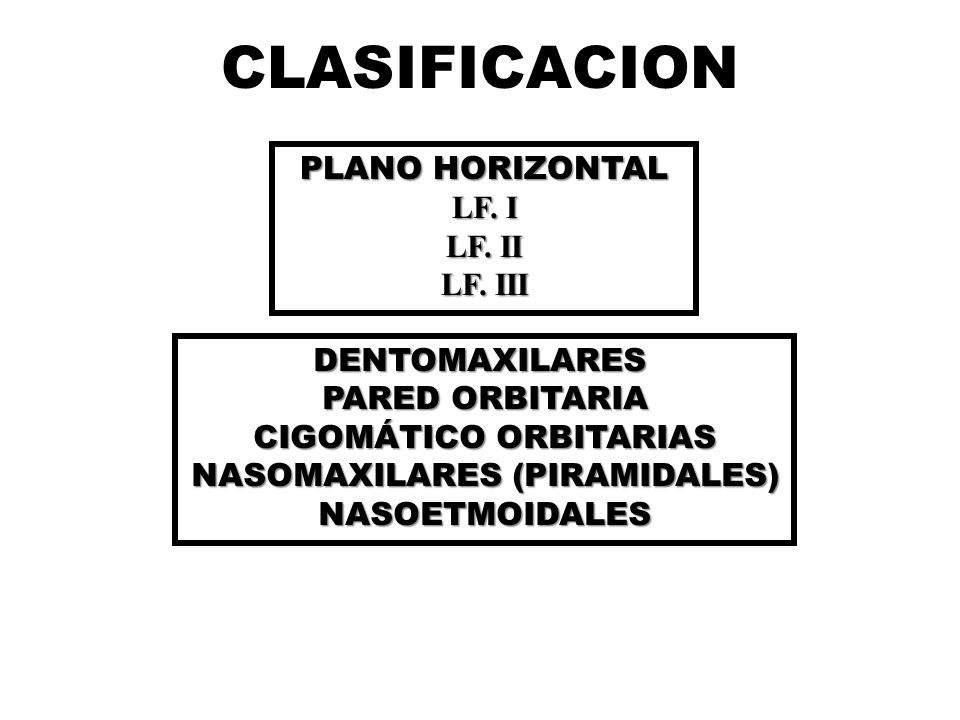 CLASIFICACION

PLANO HORIZONTAL
LF. I
LF. II
LF. III

DENTOMAXILARES
PARED ORBITARIA
CIGOMÁTICO ORBITARIAS
NASOMAXILARES (PIRAMIDALES)
NASOETMOIDALES